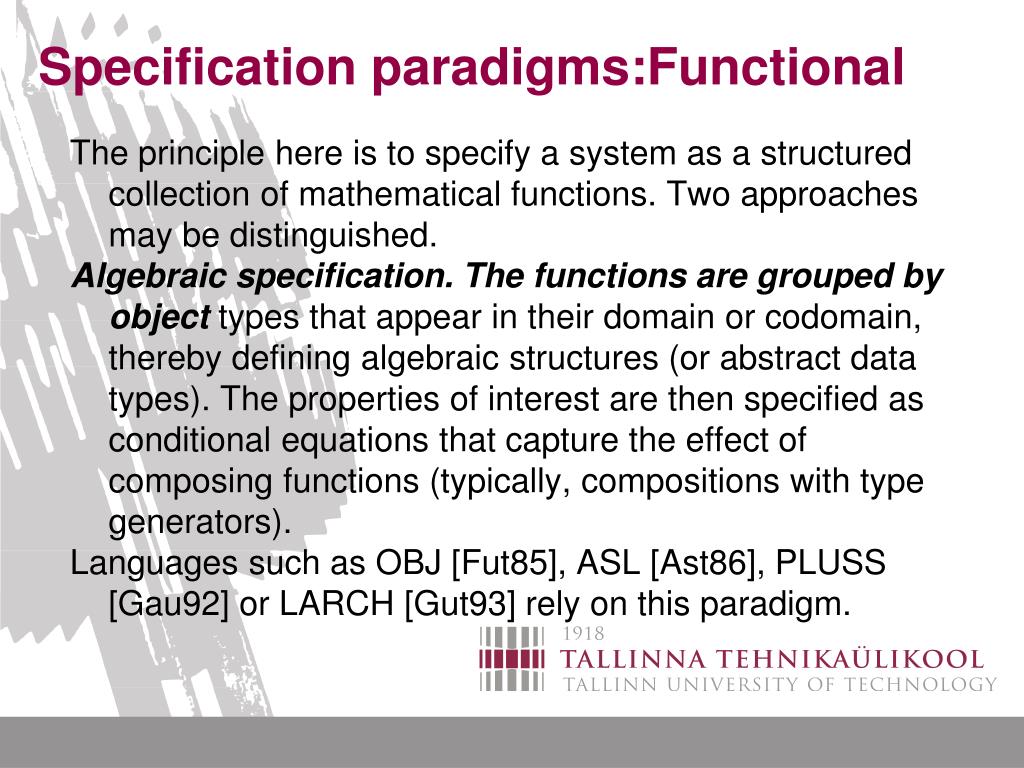 Specification paradigms:Functional

The principle here is to specify a system as a structured collection of mathematical functions. Two approaches may be distinguished.

Algebraic specification. The functions are grouped by object types that appear in their domain or codomain, thereby defining algebraic structures (or abstract data types). The properties of interest are then specified as conditional equations that capture the effect of composing functions (typically, compositions with type generators).

Languages such as OBJ [Fut85], ASL [Ast86], PLUSS [Gau92] or LARCH [Gut93] rely on this paradigm.

1918
TALLINNA TEHNIKAÜLIKOOL
TALLINN UNIVERSITY OF TECHNOLOGY